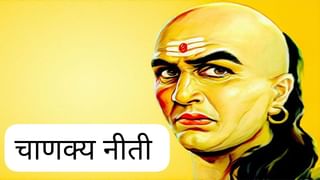 चाणक्य नीती